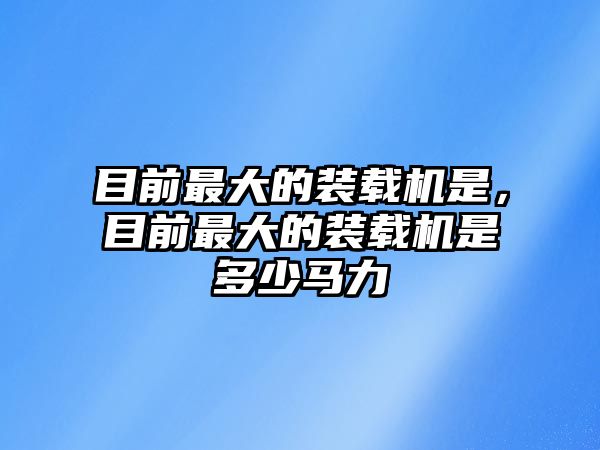 目前最大的装载机是，目前最大的装载机是多少马力